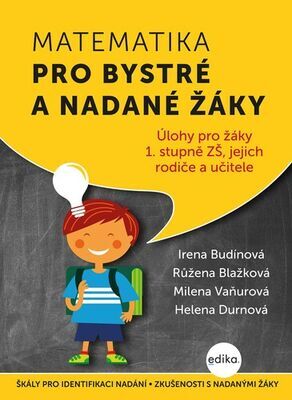 MATEMATIKA
PRO BYSTRÉ
A NADANÉ ŽÁKY

Úlohy pro žáky
1. stupně ZŠ, jejich
rodiče a učitele

Irena Budínová
Růžena Blažková
Milena Vaňurová
Helena Durnová

edika.

ŠKÁLY PRO IDENTIFIKACI NADÁNÍ • ZKUŠENOSTI S NADANÝMI ŽÁKY